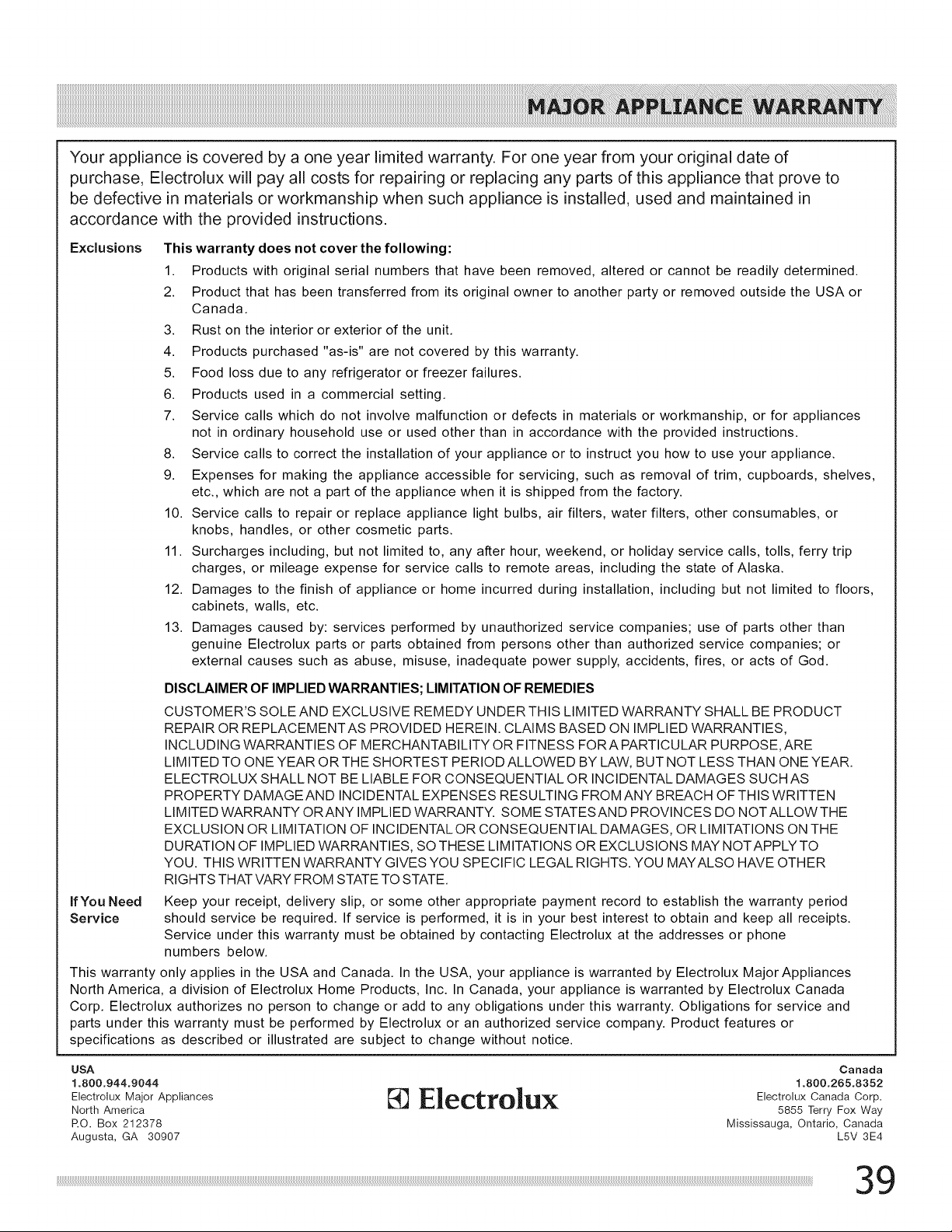 MAJOR APPLIANCE WARRANTY

Your appliance is covered by a one year limited warranty. For one year from your original date of purchase, Electrolux will pay all costs for repairing or replacing any parts of this appliance that prove to be defective in materials or workmanship when such appliance is installed, used and maintained in accordance with the provided instructions.

Exclusions This warranty does not cover the following:

1. Products with original serial numbers that have been removed, altered or cannot be readily determined.
2. Product that has been transferred from its original owner to another party or removed outside the USA or Canada.
3. Rust on the interior or exterior of the unit.
4. Products purchased "as-is" are not covered by this warranty.
5. Food loss due to any refrigerator or freezer failures.
6. Products used in a commercial setting.
7. Service calls which do not involve malfunction or defects in materials or workmanship, or for appliances not in ordinary household use or used other than in accordance with the provided instructions.
8. Service calls to correct the installation of your appliance or to instruct you how to use your appliance.
9. Expenses for making the appliance accessible for servicing, such as removal of trim, cupboards, shelves, etc., which are not a part of the appliance when it is shipped from the factory.
10. Service calls to repair or replace appliance light bulbs, air filters, water filters, other consumables, or knobs, handles, or other cosmetic parts.
11. Surcharges including, but not limited to, any after hour, weekend, or holiday service calls, tolls, ferry trip charges, or mileage expense for service calls to remote areas, including the state of Alaska.
12. Damages to the finish of appliance or home incurred during installation, including but not limited to floors, cabinets, walls, etc.
13. Damages caused by: services performed by unauthorized service companies; use of parts other than genuine Electrolux parts or parts obtained from persons other than authorized service companies; or external causes such as abuse, misuse, inadequate power supply, accidents, fires, or acts of God.

DISCLAIMER OF IMPLIED WARRANTIES; LIMITATION OF REMEDIES

CUSTOMER'S SOLE AND EXCLUSIVE REMEDY UNDER THIS LIMITED WARRANTY SHALL BE PRODUCT REPAIR OR REPLACEMENT AS PROVIDED HEREIN. CLAIMS BASED ON IMPLIED WARRANTIES, INCLUDING WARRANTIES OF MERCHANTABILITY OR FITNESS FOR A PARTICULAR PURPOSE, ARE LIMITED TO ONE YEAR OR THE SHORTEST PERIOD ALLOWED BY LAW, BUT NOT LESS THAN ONE YEAR. ELECTROLUX SHALL NOT BE LIABLE FOR CONSEQUENTIAL OR INCIDENTAL DAMAGES SUCH AS PROPERTY DAMAGE AND INCIDENTAL EXPENSES RESULTING FROM ANY BREACH OF THIS WRITTEN LIMITED WARRANTY OR ANY IMPLIED WARRANTY. SOME STATES AND PROVINCES DO NOT ALLOW THE EXCLUSION OR LIMITATION OF INCIDENTAL OR CONSEQUENTIAL DAMAGES, OR LIMITATIONS ON THE DURATION OF IMPLIED WARRANTIES, SO THESE LIMITATIONS OR EXCLUSIONS MAY NOT APPLY TO YOU. THIS WRITTEN WARRANTY GIVES YOU SPECIFIC LEGAL RIGHTS. YOU MAY ALSO HAVE OTHER RIGHTS THAT VARY FROM STATE TO STATE.

If You Need Service Keep your receipt, delivery slip, or some other appropriate payment record to establish the warranty period should service be required. If service is performed, it is in your best interest to obtain and keep all receipts. Service under this warranty must be obtained by contacting Electrolux at the addresses or phone numbers below.

This warranty only applies in the USA and Canada. In the USA, your appliance is warranted by Electrolux Major Appliances North America, a division of Electrolux Home Products, Inc. In Canada, your appliance is warranted by Electrolux Canada Corp. Electrolux authorizes no person to change or add to any obligations under this warranty. Obligations for service and parts under this warranty must be performed by Electrolux or an authorized service company. Product features or specifications as described or illustrated are subject to change without notice.

USA
1.800.944.9044
Electrolux Major Appliances
North America
P.O. Box 212378
Augusta, GA 30907

Electrolux

Canada
1.800.265.8352
Electrolux Canada Corp.
5855 Terry Fox Way
Mississauga, Ontario, Canada
L5V 3E4

39